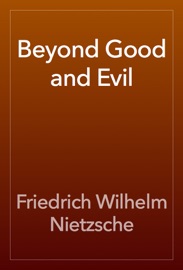 Beyond Good and Evil

Friedrich Wilhelm Nietzsche